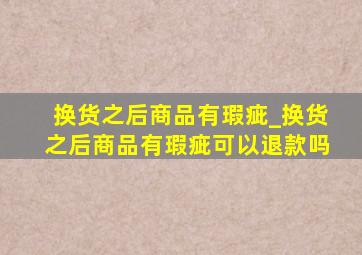 换货之后商品有瑕疵_换货之后商品有瑕疵可以退款吗